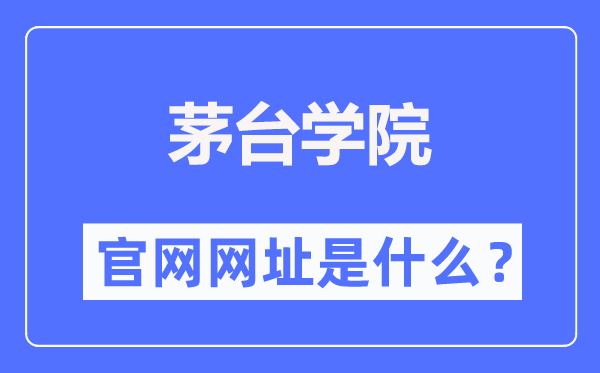 茅台学院

官网网址是什么？